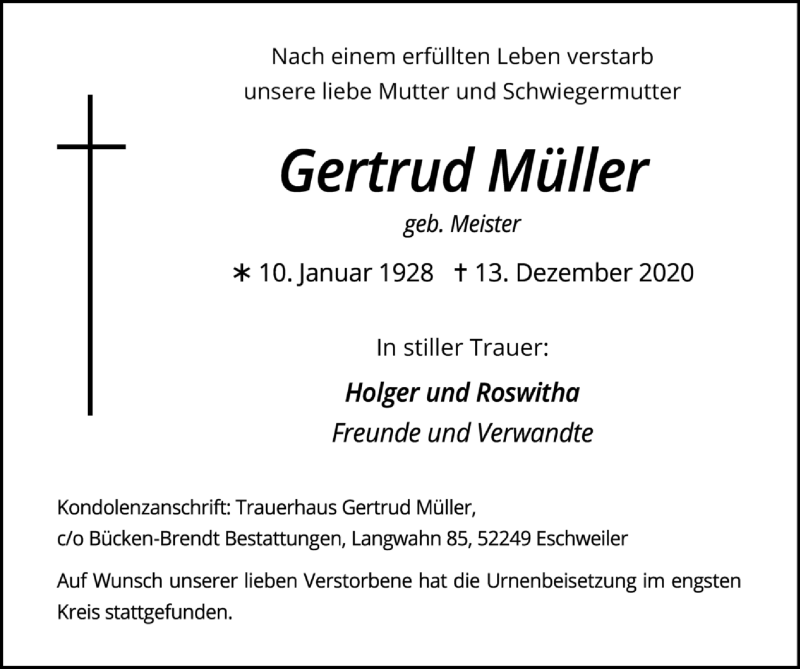 Nach einem erfüllten Leben verstarb
unsere liebe Mutter und Schwiegermutter

Gertrud Müller

geb. Meister

∗ 10. Januar 1928 † 13. Dezember 2020

In stiller Trauer:

Holger und Roswitha
Freunde und Verwandte

Kondolenzanschrift: Trauerhaus Gertrud Müller,
c/o Bücken-Brendt Bestattungen, Langwahn 85, 52249 Eschweiler

Auf Wunsch unserer lieben Verstorbene hat die Urnenbeisetzung im engsten Kreis stattgefunden.